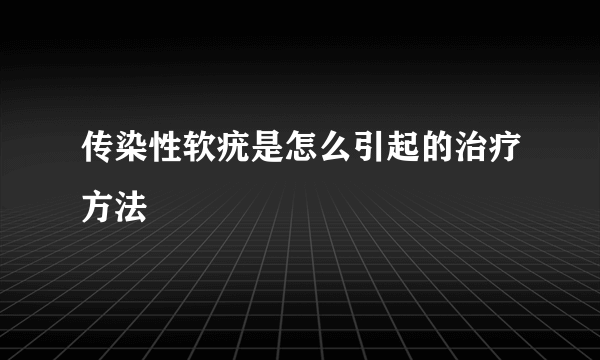 传染性软疣是怎么引起的治疗方法